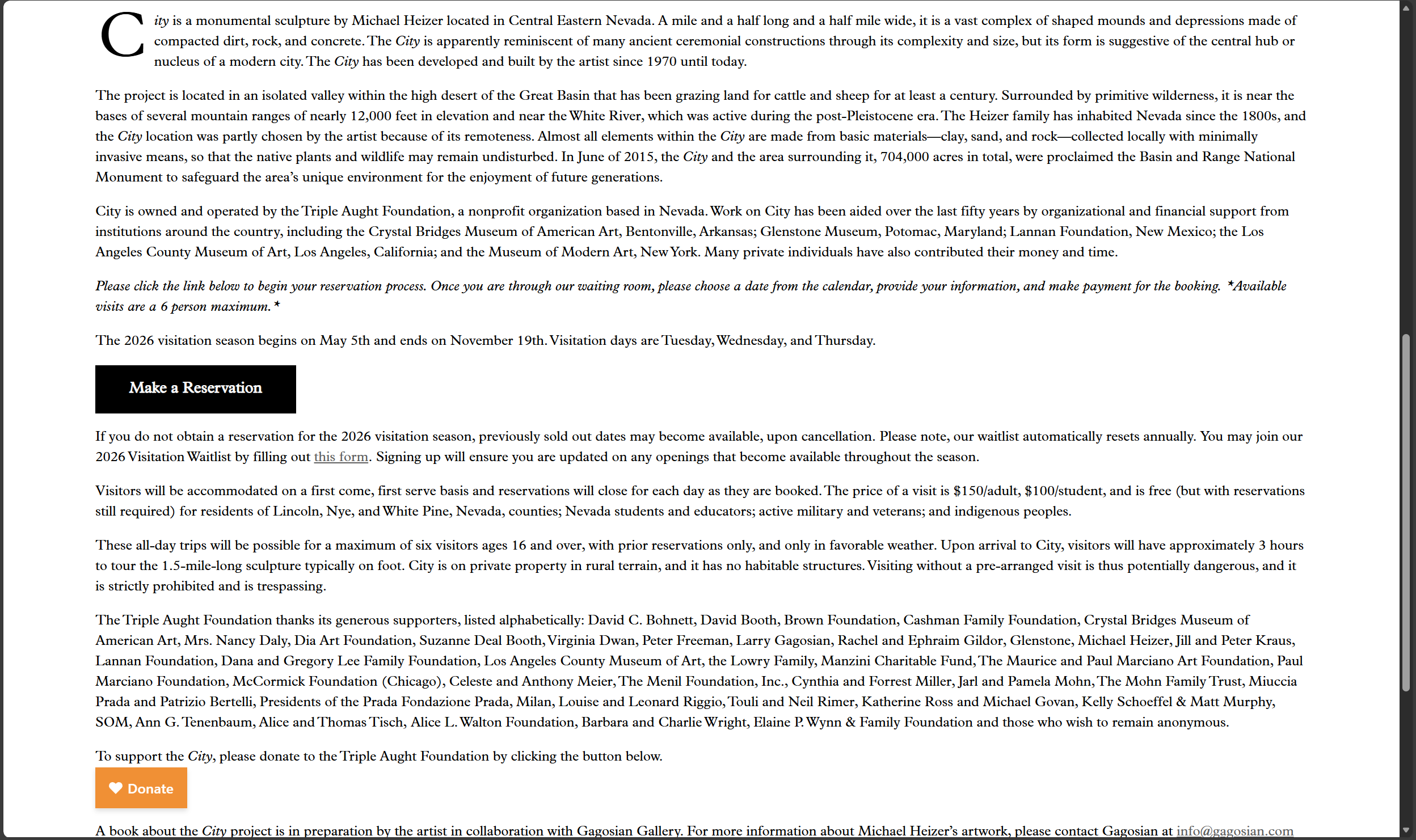 City is a monumental sculpture by Michael Heizer located in Central Eastern Nevada. A mile and a half long and a half mile wide, it is a vast complex of shaped mounds and depressions made of compacted dirt, rock, and concrete. The City is apparently reminiscent of many ancient ceremonial constructions through its complexity and size, but its form is suggestive of the central hub or nucleus of a modern city. The City has been developed and built by the artist since 1970 until today.

The project is located in an isolated valley within the high desert of the Great Basin that has been grazing land for cattle and sheep for at least a century. Surrounded by primitive wilderness, it is near the bases of several mountain ranges of nearly 12,000 feet in elevation and near the White River, which was active during the post-Pleistocene era. The Heizer family has inhabited Nevada since the 1800s, and the City location was partly chosen by the artist because of its remoteness. Almost all elements within the City are made from basic materials—clay, sand, and rock—collected locally with minimally invasive means, so that the native plants and wildlife may remain undisturbed. In June of 2015, the City and the area surrounding it, 704,000 acres in total, were proclaimed the Basin and Range National Monument to safeguard the area's unique environment for the enjoyment of future generations.

City is owned and operated by the Triple Aught Foundation, a nonprofit organization based in Nevada. Work on City has been aided over the last fifty years by organizational and financial support from institutions around the country, including the Crystal Bridges Museum of American Art, Bentonville, Arkansas; Glenstone Museum, Potomac, Maryland; Lannan Foundation, New Mexico; the Los Angeles County Museum of Art, Los Angeles, California; and the Museum of Modern Art, New York. Many private individuals have also contributed their money and time.

Please click the link below to begin your reservation process. Once you are through our waiting room, please choose a date from the calendar, provide your information, and make payment for the booking. *Available visits are a 6 person maximum.*

The 2026 visitation season begins on May 5th and ends on November 19th. Visitation days are Tuesday, Wednesday, and Thursday.

Make a Reservation

If you do not obtain a reservation for the 2026 visitation season, previously sold out dates may become available, upon cancellation. Please note, our waitlist automatically resets annually. You may join our 2026 Visitation Waitlist by filling out this form. Signing up will ensure you are updated on any openings that become available throughout the season.

Visitors will be accommodated on a first come, first serve basis and reservations will close for each day as they are booked. The price of a visit is $150/adult, $100/student, and is free (but with reservations still required) for residents of Lincoln, Nye, and White Pine, Nevada, counties; Nevada students and educators; active military and veterans; and indigenous peoples.

These all-day trips will be possible for a maximum of six visitors ages 16 and over, with prior reservations only, and only in favorable weather. Upon arrival to City, visitors will have approximately 3 hours to tour the 1.5-mile-long sculpture typically on foot. City is on private property in rural terrain, and it has no habitable structures. Visiting without a pre-arranged visit is thus potentially dangerous, and it is strictly prohibited and is trespassing.

The Triple Aught Foundation thanks its generous supporters, listed alphabetically: David C. Bohnett, David Booth, Brown Foundation, Cashman Family Foundation, Crystal Bridges Museum of American Art, Mrs. Nancy Daly, Dia Art Foundation, Suzanne Deal Booth, Virginia Dwan, Peter Freeman, Larry Gagosian, Rachel and Ephraim Gildor, Glenstone, Michael Heizer, Jill and Peter Kraus, Lannan Foundation, Dana and Gregory Lee Family Foundation, Los Angeles County Museum of Art, the Lowry Family, Manzini Charitable Fund, The Maurice and Paul Marciano Art Foundation, Paul Marciano Foundation, McCormick Foundation (Chicago), Celeste and Anthony Meier, The Menil Foundation, Inc., Cynthia and Forrest Miller, Jarl and Pamela Mohn, The Mohn Family Trust, Miuccia Prada and Patrizio Bertelli, Presidents of the Prada Fondazione Prada, Milan, Louise and Leonard Riggio, Touli and Neil Rimer, Katherine Ross and Michael Govan, Kelly Schoeffel & Matt Murphy, SOM, Ann G. Tenenbaum, Alice and Thomas Tisch, Alice L. Walton Foundation, Barbara and Charlie Wright, Elaine P. Wynn & Family Foundation and those who wish to remain anonymous.

To support the City, please donate to the Triple Aught Foundation by clicking the button below.

Donate

A book about the City project is in preparation by the artist in collaboration with Gagosian Gallery. For more information about Michael Heizer's artwork, please contact Gagosian at info@gagosian.com